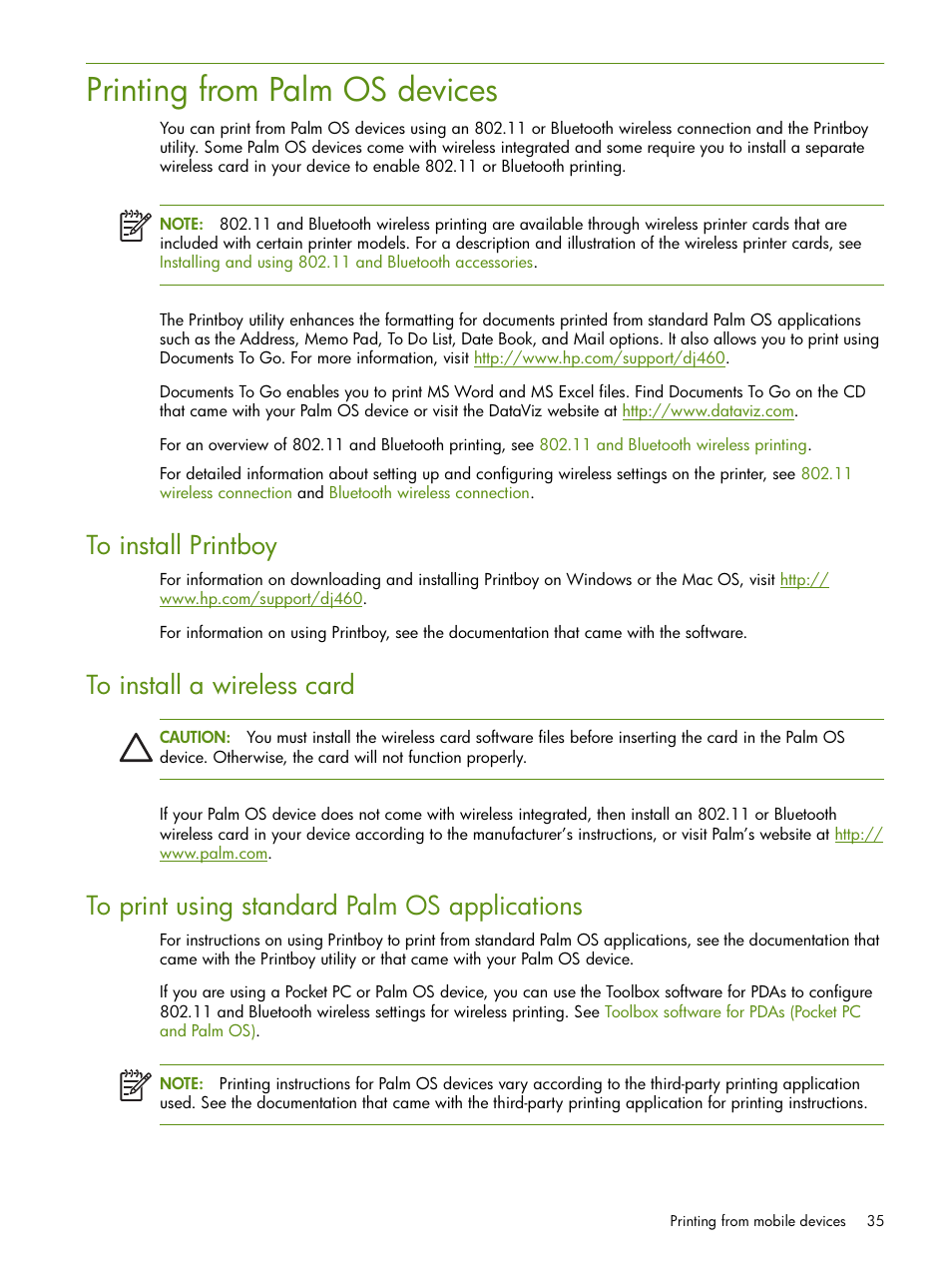 Printing from Palm OS devices

You can print from Palm OS devices using an 802.11 or Bluetooth wireless connection and the Printboy utility. Some Palm OS devices come with wireless integrated and some require you to install a separate wireless card in your device to enable 802.11 or Bluetooth printing.

NOTE: 802.11 and Bluetooth wireless printing are available through wireless printer cards that are included with certain printer models. For a description and illustration of the wireless printer cards, see Installing and using 802.11 and Bluetooth accessories.

The Printboy utility enhances the formatting for documents printed from standard Palm OS applications such as the Address, Memo Pad, To Do List, Date Book, and Mail options. It also allows you to print using Documents To Go. For more information, visit http://www.hp.com/support/dj460.

Documents To Go enables you to print MS Word and MS Excel files. Find Documents To Go on the CD that came with your Palm OS device or visit the DataViz website at http://www.dataviz.com.

For an overview of 802.11 and Bluetooth printing, see 802.11 and Bluetooth wireless printing.

For detailed information about setting up and configuring wireless settings on the printer, see 802.11 wireless connection and Bluetooth wireless connection.

To install Printboy

For information on downloading and installing Printboy on Windows or the Mac OS, visit http://www.hp.com/support/dj460.

For information on using Printboy, see the documentation that came with the software.

To install a wireless card

CAUTION: You must install the wireless card software files before inserting the card in the Palm OS device. Otherwise, the card will not function properly.

If your Palm OS device does not come with wireless integrated, then install an 802.11 or Bluetooth wireless card in your device according to the manufacturer's instructions, or visit Palm's website at http://www.palm.com.

To print using standard Palm OS applications

For instructions on using Printboy to print from standard Palm OS applications, see the documentation that came with the Printboy utility or that came with your Palm OS device.

If you are using a Pocket PC or Palm OS device, you can use the Toolbox software for PDAs to configure 802.11 and Bluetooth wireless settings for wireless printing. See Toolbox software for PDAs (Pocket PC and Palm OS).

NOTE: Printing instructions for Palm OS devices vary according to the third-party printing application used. See the documentation that came with the third-party printing application for printing instructions.

Printing from mobile devices 35